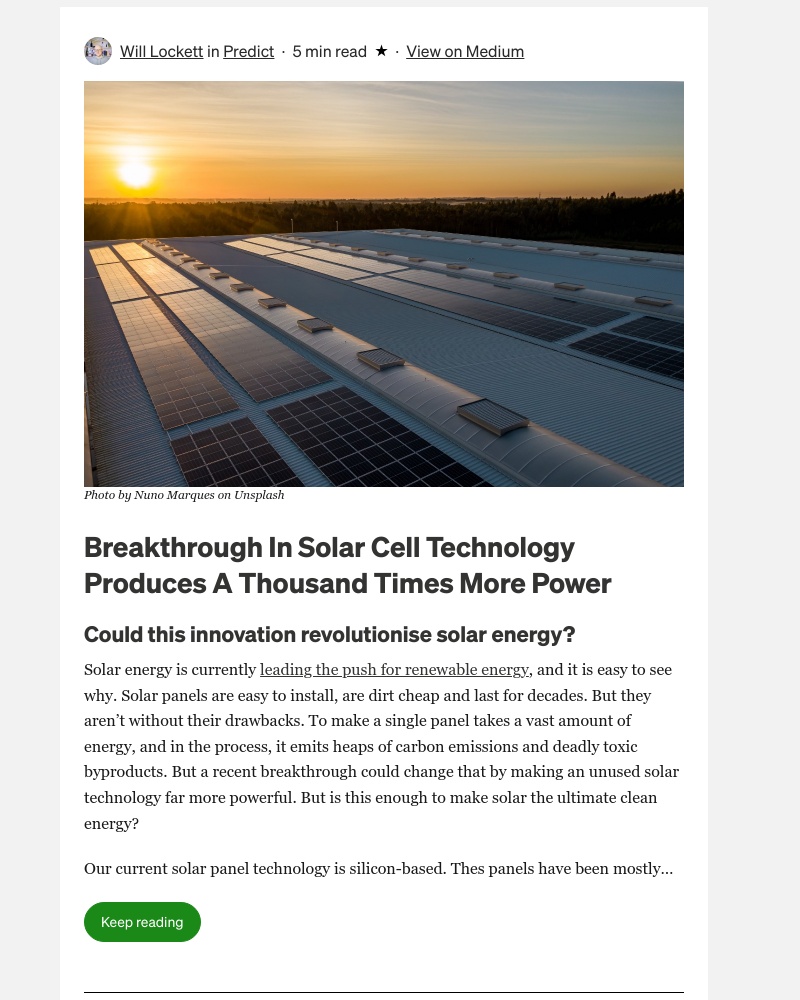 Will Lockett in Predict · 5 min read ★ · View on Medium

Photo by Nuno Marques on Unsplash

Breakthrough In Solar Cell Technology Produces A Thousand Times More Power

Could this innovation revolutionise solar energy?

Solar energy is currently leading the push for renewable energy, and it is easy to see why. Solar panels are easy to install, are dirt cheap and last for decades. But they aren't without their drawbacks. To make a single panel takes a vast amount of energy, and in the process, it emits heaps of carbon emissions and deadly toxic byproducts. But a recent breakthrough could change that by making an unused solar technology far more powerful. But is this enough to make solar the ultimate clean energy?

Our current solar panel technology is silicon-based. Thes panels have been mostly...

Keep reading